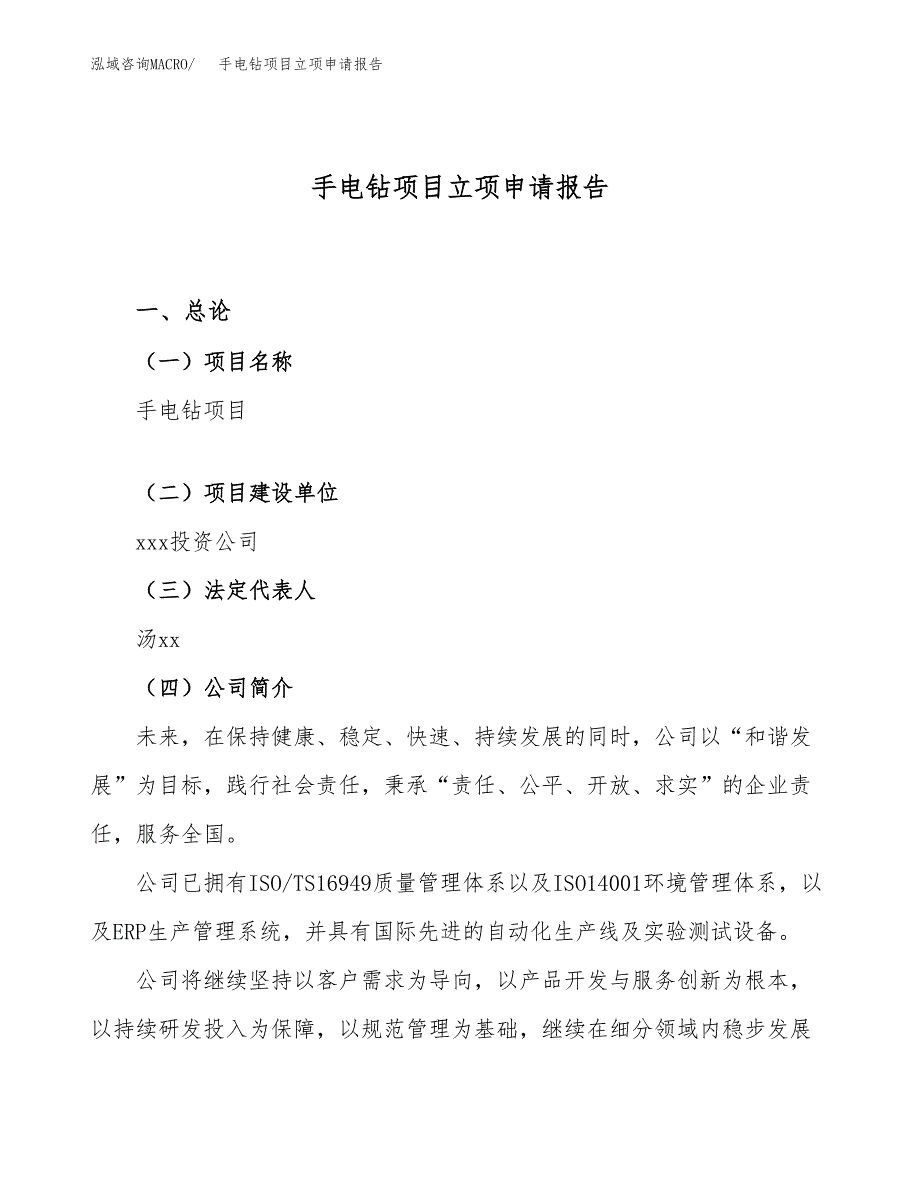 泓域咨询MACRO/　手电钻项目立项申请报告

手电钻项目立项申请报告

一、总论

（一）项目名称

手电钻项目

（二）项目建设单位

xxx投资公司

（三）法定代表人

汤xx

（四）公司简介

未来，在保持健康、稳定、快速、持续发展的同时，公司以“和谐发展”为目标，践行社会责任，秉承“责任、公平、开放、求实”的企业责任，服务全国。

公司已拥有ISO/TS16949质量管理体系以及ISO14001环境管理体系，以及ERP生产管理系统，并具有国际先进的自动化生产线及实验测试设备。

公司将继续坚持以客户需求为导向，以产品开发与服务创新为根本，以持续研发投入为保障，以规范管理为基础，继续在细分领域内稳步发展